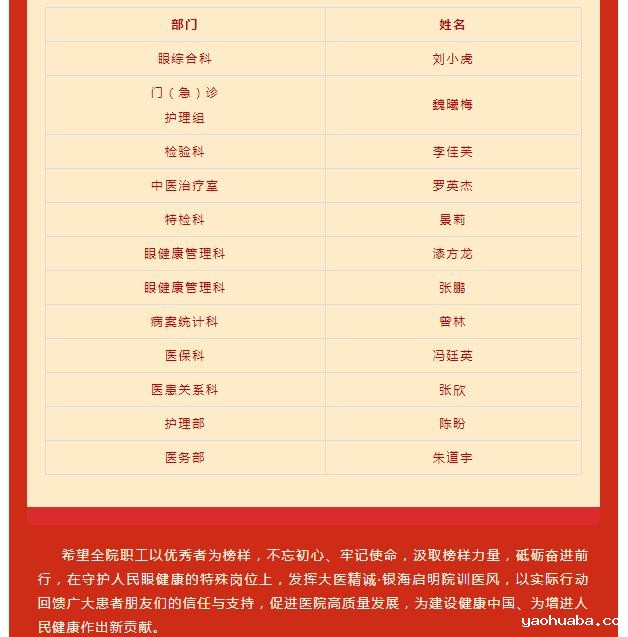 | 部门 | 姓名 |
|---|---|
| 眼综合科 | 刘小虎 |
| 门（急）诊 护理组 | 魏曦梅 |
| 检验科 | 李佳芙 |
| 中医治疗室 | 罗英杰 |
| 特检科 | 景莉 |
| 眼健康管理科 | 漆方龙 |
| 眼健康管理科 | 张鹏 |
| 病案统计科 | 曾林 |
| 医保科 | 冯廷英 |
| 医患关系科 | 张欣 |
| 护理部 | 陈盼 |
| 医务部 | 朱道宇 |

希望全院职工以优秀者为榜样，不忘初心、牢记使命，汲取榜样力量，砥砺奋进前行，在守护人民眼健康的特殊岗位上，发挥大医精诚·银海启明院训医风，以实际行动回馈广大患者朋友们的信任与支持，促进医院高质量发展，为建设健康中国、为增进人民健康作出新贡献。

yaohuaba.co